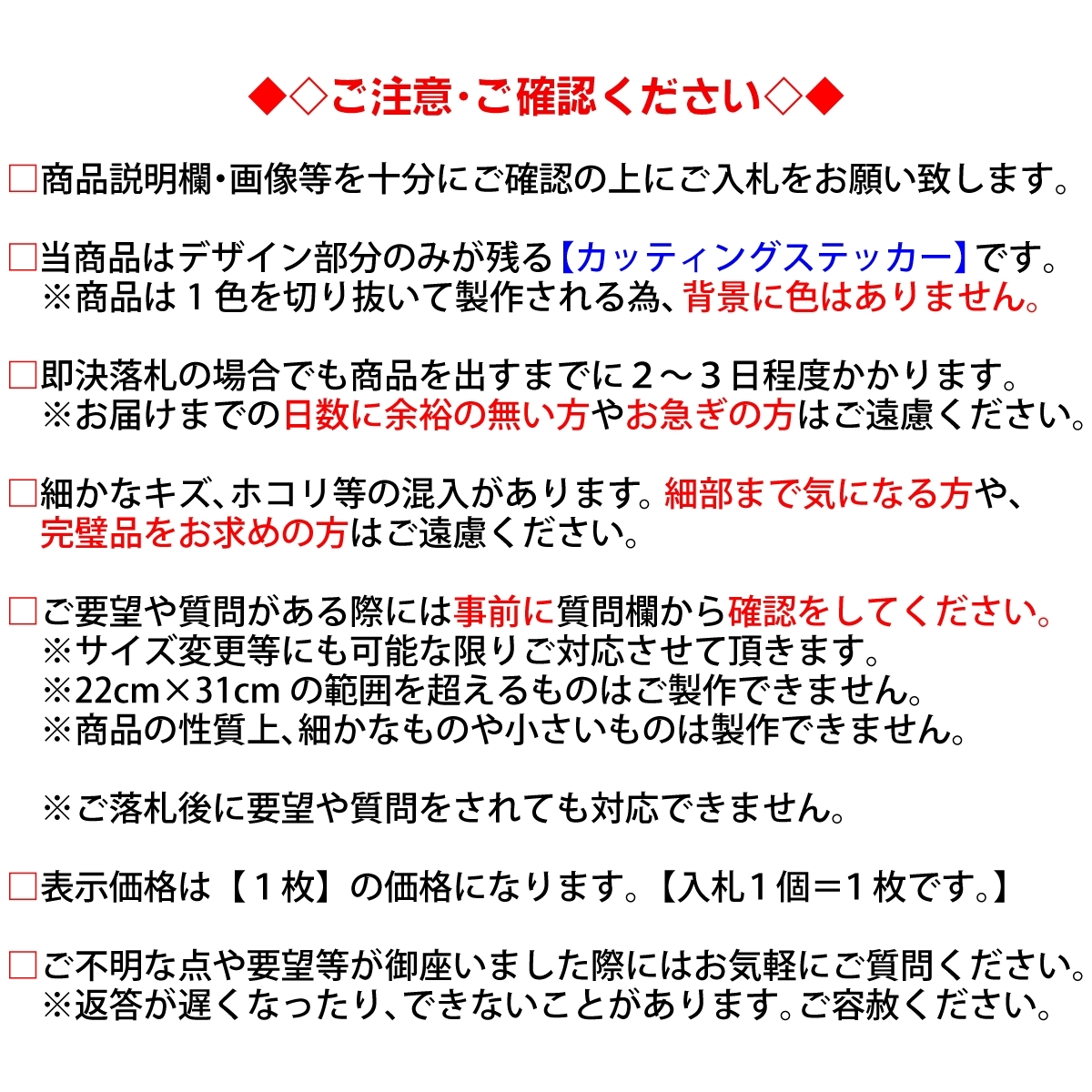 ◆◇ご注意・ご確認ください◇◆

□商品説明欄・画像等を十分にご確認の上にご入札をお願い致します。

□当商品はデザイン部分のみが残る【カッティングステッカー】です。
※商品は１色を切り抜いて製作される為、背景に色はありません。

□即決落札の場合でも商品を出すまでに２～３日程度かかります。
※お届けまでの日数に余裕の無い方やお急ぎの方はご遠慮ください。

□細かなキズ、ホコリ等の混入があります。細部まで気になる方や、完璧品をお求めの方はご遠慮ください。

□ご要望や質問がある際には事前に質問欄から確認をしてください。
※サイズ変更等にも可能な限りご対応させて頂きます。
※22cm×31cm の範囲を超えるものはご製作できません。
※商品の性質上、細かなものや小さいものは製作できません。

※ご落札後に要望や質問をされても対応できません。

□表示価格は【１枚】の価格になります。【入札１個＝１枚です。】

□ご不明な点や要望等が御座いました際にはお気軽にご質問ください。
※返答が遅くなったり、できないことがあります。ご容赦ください。